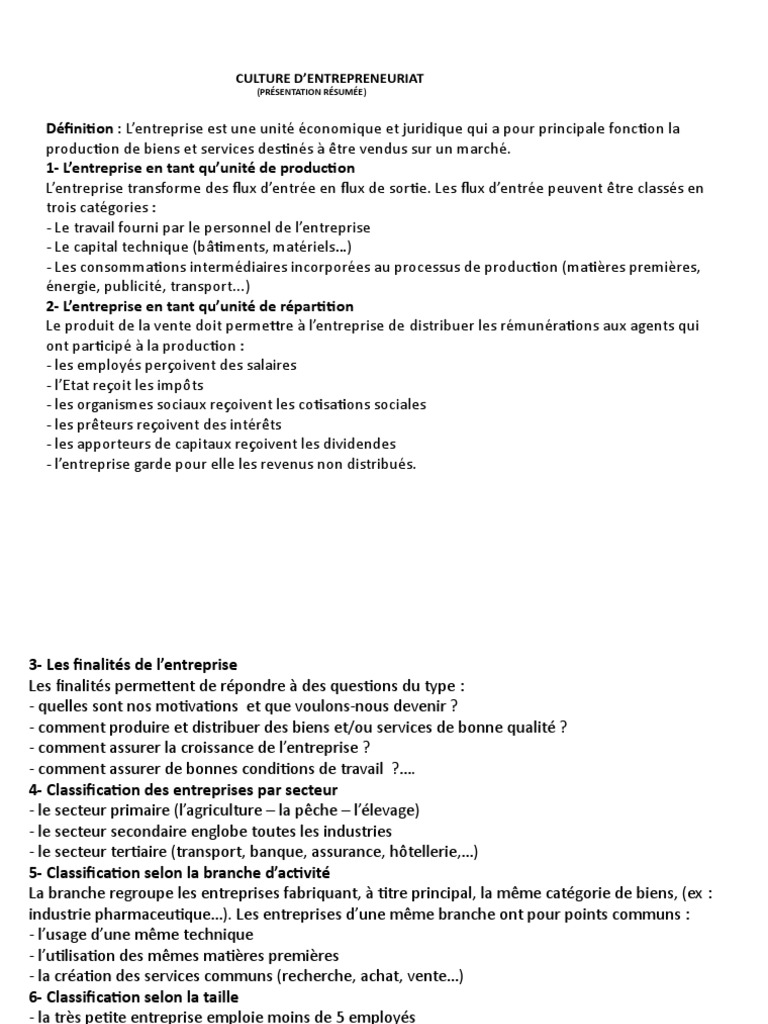 CULTURE D'ENTREPRENEURIAT
(PRÉSENTATION RÉSUMÉE)

Définition : L'entreprise est une unité économique et juridique qui a pour principale fonction la production de biens et services destinés à être vendus sur un marché.
1- L'entreprise en tant qu'unité de production
L'entreprise transforme des flux d'entrée en flux de sortie. Les flux d'entrée peuvent être classés en trois catégories :
- Le travail fourni par le personnel de l'entreprise
- Le capital technique (bâtiments, matériels…)
- Les consommations intermédiaires incorporées au processus de production (matières premières, énergie, publicité, transport…)
2- L'entreprise en tant qu'unité de répartition
Le produit de la vente doit permettre à l'entreprise de distribuer les rémunérations aux agents qui ont participé à la production :
- les employés perçoivent des salaires
- l'Etat reçoit les impôts
- les organismes sociaux reçoivent les cotisations sociales
- les prêteurs reçoivent des intérêts
- les apporteurs de capitaux reçoivent les dividendes
- l'entreprise garde pour elle les revenus non distribués.

3- Les finalités de l'entreprise
Les finalités permettent de répondre à des questions du type :
- quelles sont nos motivations et que voulons-nous devenir ?
- comment produire et distribuer des biens et/ou services de bonne qualité ?
- comment assurer la croissance de l'entreprise ?
- comment assurer de bonnes conditions de travail ?….
4- Classification des entreprises par secteur
- le secteur primaire (l'agriculture – la pêche – l'élevage)
- le secteur secondaire englobe toutes les industries
- le secteur tertiaire (transport, banque, assurance, hôtellerie,…)
5- Classification selon la branche d'activité
La branche regroupe les entreprises fabriquant, à titre principal, la même catégorie de biens, (ex : industrie pharmaceutique…). Les entreprises d'une même branche ont pour points communs :
- l'usage d'une même technique
- l'utilisation des mêmes matières premières
- la création des services communs (recherche, achat, vente…)
6- Classification selon la taille
- la très petite entreprise emploie moins de 5 employés